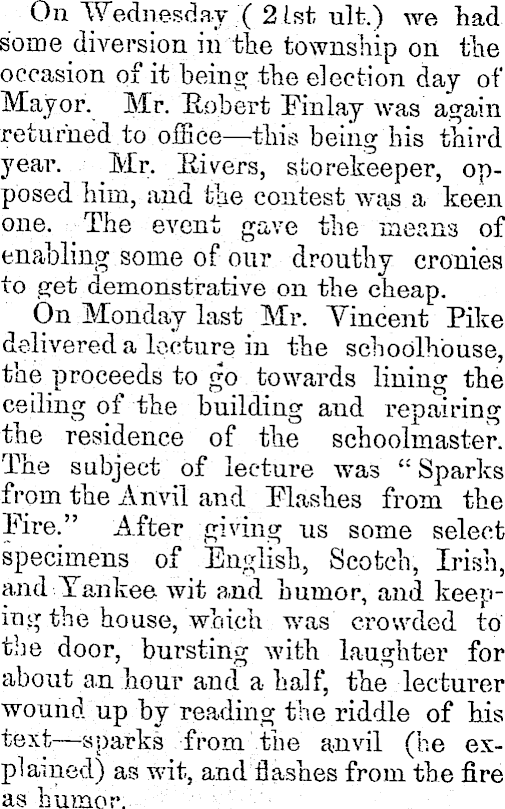 On Wednesday (21st ult.) we had some diversion in the township on the occasion of it being the election day of Mayor. Mr. Robert Finlay was again returned to office—this being his third year. Mr. Rivers, storekeeper, opposed him, and the contest was a keen one. The event gave the means of enabling some of our drouthy cronies to get demonstrative on the cheap.

On Monday last Mr. Vincent Pike delivered a lecture in the schoolhouse, the proceeds to go towards lining the ceiling of the building and repairing the residence of the schoolmaster. The subject of lecture was "Sparks from the Anvil and Flashes from the Fire." After giving us some select specimens of English, Scotch, Irish, and Yankee wit and humor, and keeping the house, which was crowded to the door, bursting with laughter for about an hour and a half, the lecturer wound up by reading the riddle of his text—sparks from the anvil (he explained) as wit, and flashes from the fire as humor.